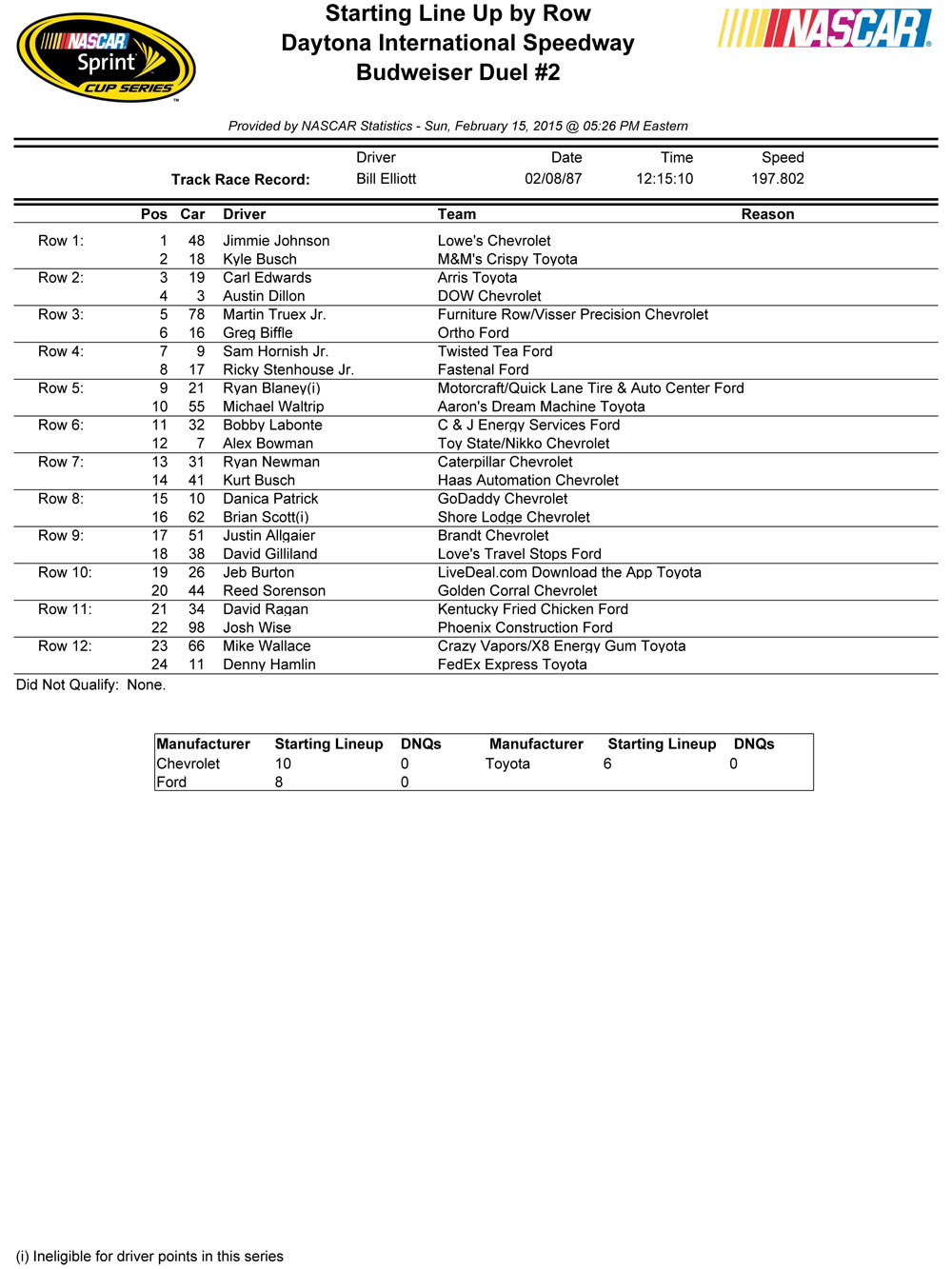 NASCAR Sprint CUP SERIES

Starting Line Up by Row
Daytona International Speedway
Budweiser Duel #2

NASCAR

Provided by NASCAR Statistics - Sun, February 15, 2015 @ 05:26 PM Eastern

| | Driver | Date | Time | Speed |
|---|---|---|---|---|
| Track Race Record: | Bill Elliott | 02/08/87 | 12:15:10 | 197.802 |

| | Pos | Car | Driver | Team | Reason |
|---|---|---|---|---|---|
| Row 1: | 1 | 48 | Jimmie Johnson | Lowe's Chevrolet | |
| | 2 | 18 | Kyle Busch | M&M's Crispy Toyota | |
| Row 2: | 3 | 19 | Carl Edwards | Arris Toyota | |
| | 4 | 3 | Austin Dillon | DOW Chevrolet | |
| Row 3: | 5 | 78 | Martin Truex Jr. | Furniture Row/Visser Precision Chevrolet | |
| | 6 | 16 | Greg Biffle | Ortho Ford | |
| Row 4: | 7 | 9 | Sam Hornish Jr. | Twisted Tea Ford | |
| | 8 | 17 | Ricky Stenhouse Jr. | Fastenal Ford | |
| Row 5: | 9 | 21 | Ryan Blaney(i) | Motorcraft/Quick Lane Tire & Auto Center Ford | |
| | 10 | 55 | Michael Waltrip | Aaron's Dream Machine Toyota | |
| Row 6: | 11 | 32 | Bobby Labonte | C & J Energy Services Ford | |
| | 12 | 7 | Alex Bowman | Toy State/Nikko Chevrolet | |
| Row 7: | 13 | 31 | Ryan Newman | Caterpillar Chevrolet | |
| | 14 | 41 | Kurt Busch | Haas Automation Chevrolet | |
| Row 8: | 15 | 10 | Danica Patrick | GoDaddy Chevrolet | |
| | 16 | 62 | Brian Scott(i) | Shore Lodge Chevrolet | |
| Row 9: | 17 | 51 | Justin Allgaier | Brandt Chevrolet | |
| | 18 | 38 | David Gilliland | Love's Travel Stops Ford | |
| Row 10: | 19 | 26 | Jeb Burton | LiveDeal.com Download the App Toyota | |
| | 20 | 44 | Reed Sorenson | Golden Corral Chevrolet | |
| Row 11: | 21 | 34 | David Ragan | Kentucky Fried Chicken Ford | |
| | 22 | 98 | Josh Wise | Phoenix Construction Ford | |
| Row 12: | 23 | 66 | Mike Wallace | Crazy Vapors/X8 Energy Gum Toyota | |
| | 24 | 11 | Denny Hamlin | FedEx Express Toyota | |

Did Not Qualify: None.

| Manufacturer | Starting Lineup | DNQs | Manufacturer | Starting Lineup | DNQs |
|---|---|---|---|---|---|
| Chevrolet | 10 | 0 | Toyota | 6 | 0 |
| Ford | 8 | 0 | | | |

(i) Ineligible for driver points in this series